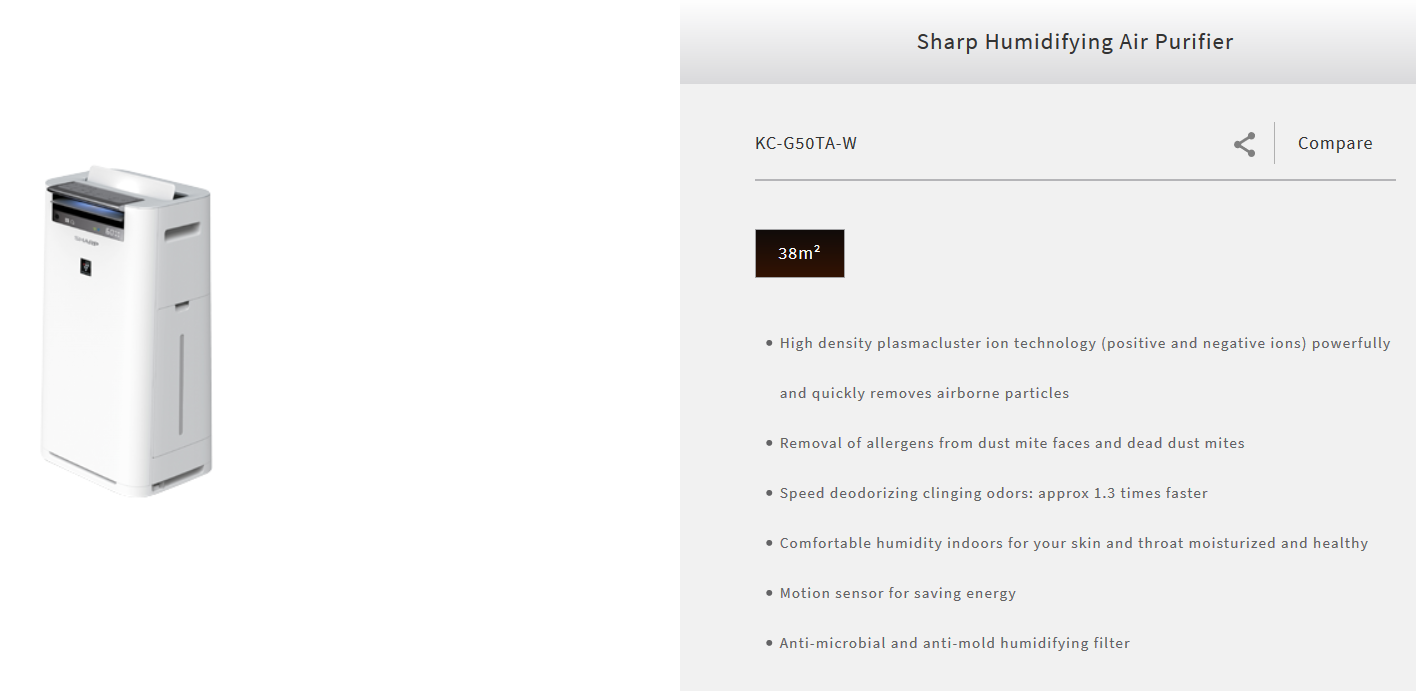 SHARP

Sharp Humidifying Air Purifier

KC-G50TA-W

Compare

38m²

• High density plasmacluster ion technology (positive and negative ions) powerfully and quickly removes airborne particles

• Removal of allergens from dust mite faces and dead dust mites

• Speed deodorizing clinging odors: approx 1.3 times faster

• Comfortable humidity indoors for your skin and throat moisturized and healthy

• Motion sensor for saving energy

• Anti-microbial and anti-mold humidifying filter